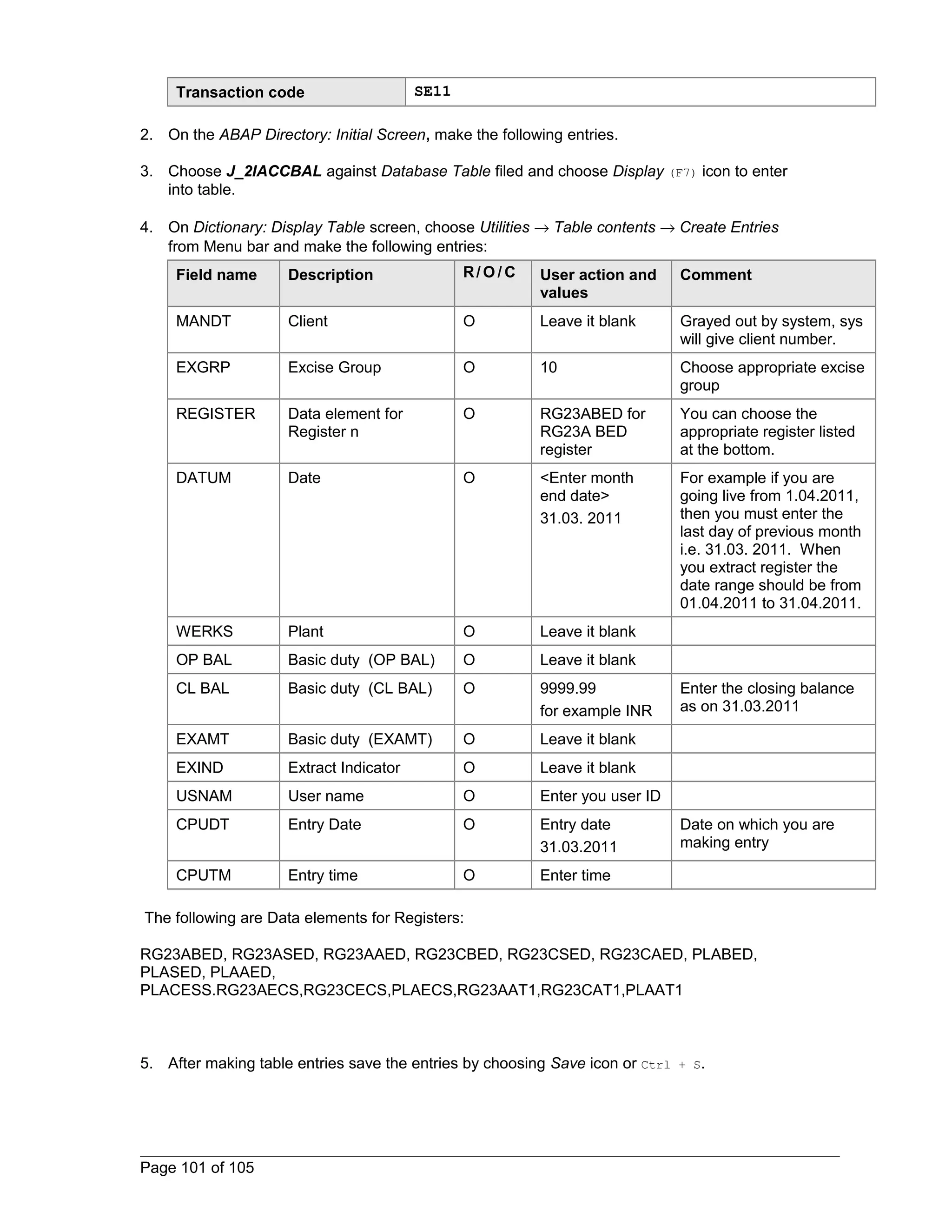 | Transaction code | SE11 |
|---|---|

2. On the ABAP Directory: Initial Screen, make the following entries.

3. Choose J_2IACCBAL against Database Table filed and choose Display (F7) icon to enter into table.

4. On Dictionary: Display Table screen, choose Utilities → Table contents → Create Entries from Menu bar and make the following entries:

| Field name | Description | R/O/C | User action and values | Comment |
|---|---|---|---|---|
| MANDT | Client | O | Leave it blank | Grayed out by system, sys will give client number. |
| EXGRP | Excise Group | O | 10 | Choose appropriate excise group |
| REGISTER | Data element for Register n | O | RG23ABED for RG23A BED register | You can choose the appropriate register listed at the bottom. |
| DATUM | Date | O | <Enter month end date> 31.03. 2011 | For example if you are going live from 1.04.2011, then you must enter the last day of previous month i.e. 31.03. 2011. When you extract register the date range should be from 01.04.2011 to 31.04.2011. |
| WERKS | Plant | O | Leave it blank | |
| OP BAL | Basic duty (OP BAL) | O | Leave it blank | |
| CL BAL | Basic duty (CL BAL) | O | 9999.99 for example INR | Enter the closing balance as on 31.03.2011 |
| EXAMT | Basic duty (EXAMT) | O | Leave it blank | |
| EXIND | Extract Indicator | O | Leave it blank | |
| USNAM | User name | O | Enter you user ID | |
| CPUDT | Entry Date | O | Entry date 31.03.2011 | Date on which you are making entry |
| CPUTM | Entry time | O | Enter time | |

The following are Data elements for Registers:

RG23ABED, RG23ASED, RG23AAED, RG23CBED, RG23CSED, RG23CAED, PLABED, PLASED, PLAAED, PLACESS.RG23AECS,RG23CECS,PLAECS,RG23AAT1,RG23CAT1,PLAAT1

5. After making table entries save the entries by choosing Save icon or Ctrl + S.

Page 101 of 105